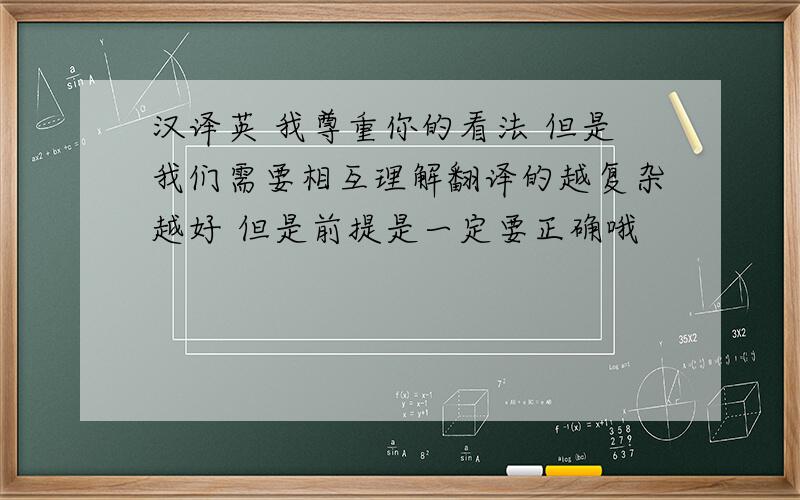 汉译英 我尊重你的看法 但是我们需要相互理解翻译的越复杂越好 但是前提是一定要正确哦